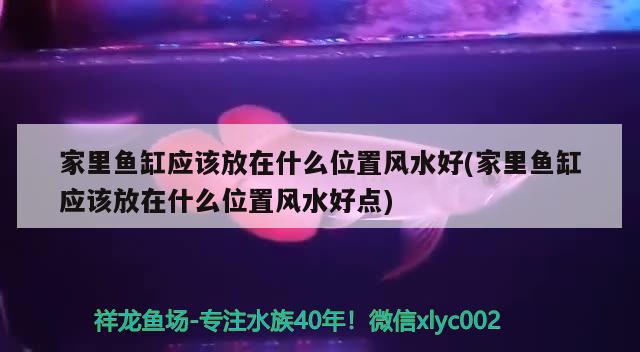 家里鱼缸应该放在什么位置风水好(家里鱼缸应该放在什么位置风水好点)

祥龙鱼场-专注水族40年！微信xlyc002